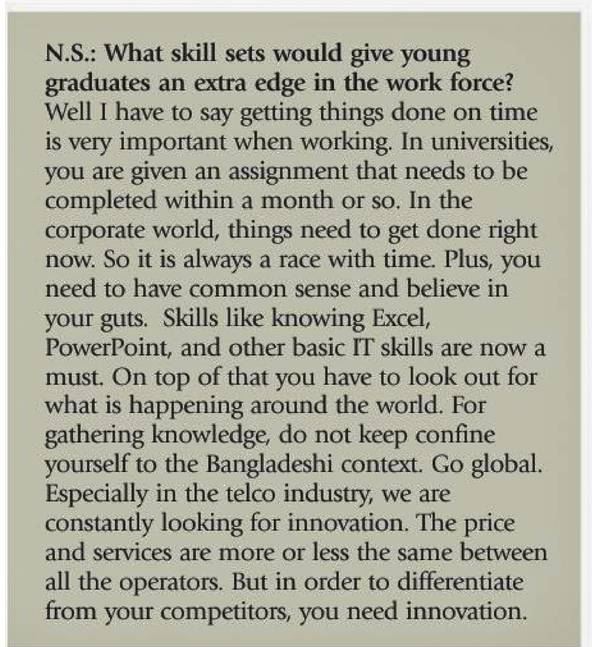 N.S.: What skill sets would give young graduates an extra edge in the work force?
Well I have to say getting things done on time is very important when working. In universities, you are given an assignment that needs to be completed within a month or so. In the corporate world, things need to get done right now. So it is always a race with time. Plus, you need to have common sense and believe in your guts. Skills like knowing Excel, PowerPoint, and other basic IT skills are now a must. On top of that you have to look out for what is happening around the world. For gathering knowledge, do not keep confine yourself to the Bangladeshi context. Go global. Especially in the telco industry, we are constantly looking for innovation. The price and services are more or less the same between all the operators. But in order to differentiate from your competitors, you need innovation.